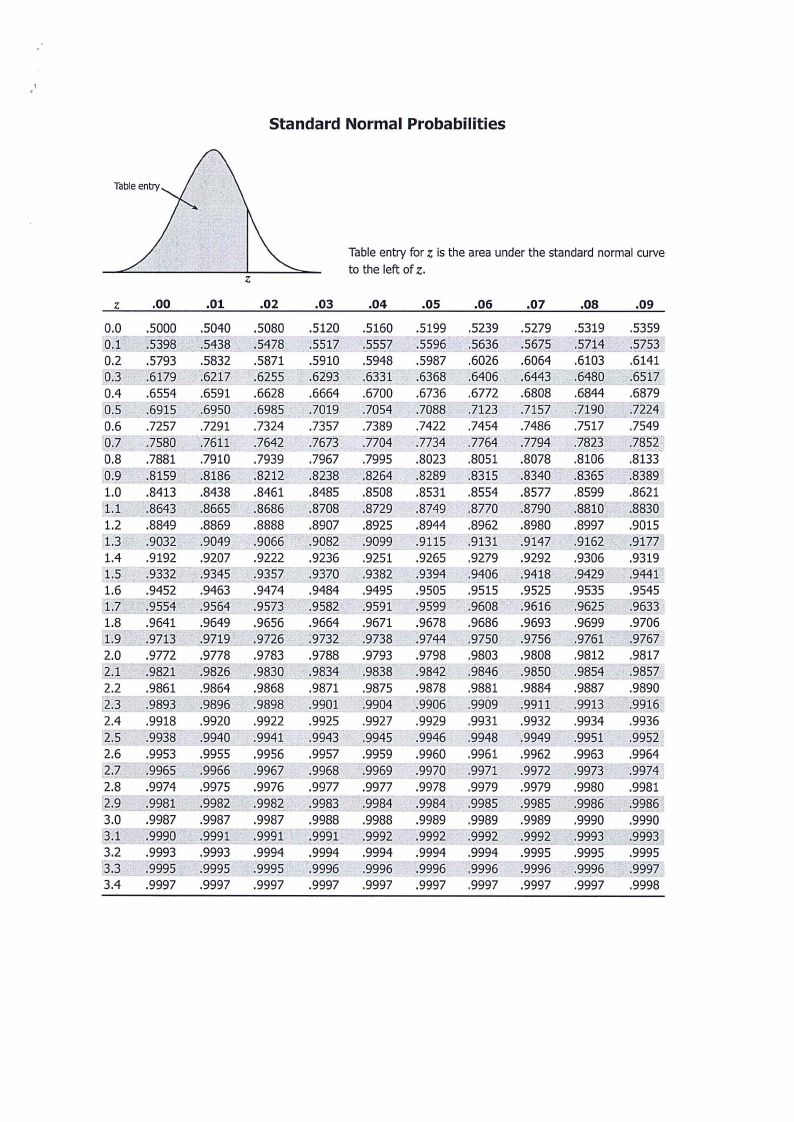 Standard Normal Probabilities

Table entry

$z$

Table entry for $z$ is the area under the standard normal curve to the left of $z$.

| $z$ | .00 | .01 | .02 | .03 | .04 | .05 | .06 | .07 | .08 | .09 |
|---|---|---|---|---|---|---|---|---|---|---|
| 0.0 | .5000 | .5040 | .5080 | .5120 | .5160 | .5199 | .5239 | .5279 | .5319 | .5359 |
| 0.1 | .5398 | .5438 | .5478 | .5517 | .5557 | .5596 | .5636 | .5675 | .5714 | .5753 |
| 0.2 | .5793 | .5832 | .5871 | .5910 | .5948 | .5987 | .6026 | .6064 | .6103 | .6141 |
| 0.3 | .6179 | .6217 | .6255 | .6293 | .6331 | .6368 | .6406 | .6443 | .6480 | .6517 |
| 0.4 | .6554 | .6591 | .6628 | .6664 | .6700 | .6736 | .6772 | .6808 | .6844 | .6879 |
| 0.5 | .6915 | .6950 | .6985 | .7019 | .7054 | .7088 | .7123 | .7157 | .7190 | .7224 |
| 0.6 | .7257 | .7291 | .7324 | .7357 | .7389 | .7422 | .7454 | .7486 | .7517 | .7549 |
| 0.7 | .7580 | .7611 | .7642 | .7673 | .7704 | .7734 | .7764 | .7794 | .7823 | .7852 |
| 0.8 | .7881 | .7910 | .7939 | .7967 | .7995 | .8023 | .8051 | .8078 | .8106 | .8133 |
| 0.9 | .8159 | .8186 | .8212 | .8238 | .8264 | .8289 | .8315 | .8340 | .8365 | .8389 |
| 1.0 | .8413 | .8438 | .8461 | .8485 | .8508 | .8531 | .8554 | .8577 | .8599 | .8621 |
| 1.1 | .8643 | .8665 | .8686 | .8708 | .8729 | .8749 | .8770 | .8790 | .8810 | .8830 |
| 1.2 | .8849 | .8869 | .8888 | .8907 | .8925 | .8944 | .8962 | .8980 | .8997 | .9015 |
| 1.3 | .9032 | .9049 | .9066 | .9082 | .9099 | .9115 | .9131 | .9147 | .9162 | .9177 |
| 1.4 | .9192 | .9207 | .9222 | .9236 | .9251 | .9265 | .9279 | .9292 | .9306 | .9319 |
| 1.5 | .9332 | .9345 | .9357 | .9370 | .9382 | .9394 | .9406 | .9418 | .9429 | .9441 |
| 1.6 | .9452 | .9463 | .9474 | .9484 | .9495 | .9505 | .9515 | .9525 | .9535 | .9545 |
| 1.7 | .9554 | .9564 | .9573 | .9582 | .9591 | .9599 | .9608 | .9616 | .9625 | .9633 |
| 1.8 | .9641 | .9649 | .9656 | .9664 | .9671 | .9678 | .9686 | .9693 | .9699 | .9706 |
| 1.9 | .9713 | .9719 | .9726 | .9732 | .9738 | .9744 | .9750 | .9756 | .9761 | .9767 |
| 2.0 | .9772 | .9778 | .9783 | .9788 | .9793 | .9798 | .9803 | .9808 | .9812 | .9817 |
| 2.1 | .9821 | .9826 | .9830 | .9834 | .9838 | .9842 | .9846 | .9850 | .9854 | .9857 |
| 2.2 | .9861 | .9864 | .9868 | .9871 | .9875 | .9878 | .9881 | .9884 | .9887 | .9890 |
| 2.3 | .9893 | .9896 | .9898 | .9901 | .9904 | .9906 | .9909 | .9911 | .9913 | .9916 |
| 2.4 | .9918 | .9920 | .9922 | .9925 | .9927 | .9929 | .9931 | .9932 | .9934 | .9936 |
| 2.5 | .9938 | .9940 | .9941 | .9943 | .9945 | .9946 | .9948 | .9949 | .9951 | .9952 |
| 2.6 | .9953 | .9955 | .9956 | .9957 | .9959 | .9960 | .9961 | .9962 | .9963 | .9964 |
| 2.7 | .9965 | .9966 | .9967 | .9968 | .9969 | .9970 | .9971 | .9972 | .9973 | .9974 |
| 2.8 | .9974 | .9975 | .9976 | .9977 | .9977 | .9978 | .9979 | .9979 | .9980 | .9981 |
| 2.9 | .9981 | .9982 | .9982 | .9983 | .9984 | .9984 | .9985 | .9985 | .9986 | .9986 |
| 3.0 | .9987 | .9987 | .9987 | .9988 | .9988 | .9989 | .9989 | .9989 | .9990 | .9990 |
| 3.1 | .9990 | .9991 | .9991 | .9991 | .9992 | .9992 | .9992 | .9992 | .9993 | .9993 |
| 3.2 | .9993 | .9993 | .9994 | .9994 | .9994 | .9994 | .9994 | .9995 | .9995 | .9995 |
| 3.3 | .9995 | .9995 | .9995 | .9996 | .9996 | .9996 | .9996 | .9996 | .9996 | .9997 |
| 3.4 | .9997 | .9997 | .9997 | .9997 | .9997 | .9997 | .9997 | .9997 | .9997 | .9998 |